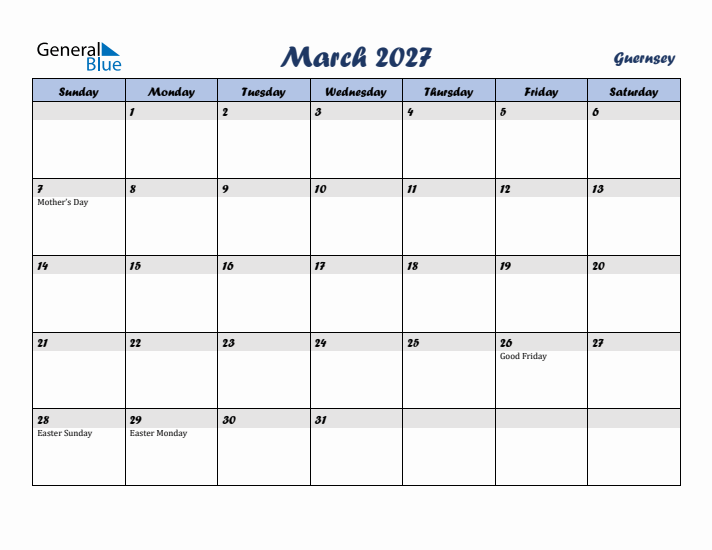 General Blue

March 2027

Guernsey

| Sunday | Monday | Tuesday | Wednesday | Thursday | Friday | Saturday |
|---|---|---|---|---|---|---|
| | 1 | 2 | 3 | 4 | 5 | 6 |
| 7 Mother's Day | 8 | 9 | 10 | 11 | 12 | 13 |
| 14 | 15 | 16 | 17 | 18 | 19 | 20 |
| 21 | 22 | 23 | 24 | 25 | 26 Good Friday | 27 |
| 28 Easter Sunday | 29 Easter Monday | 30 | 31 | | | |